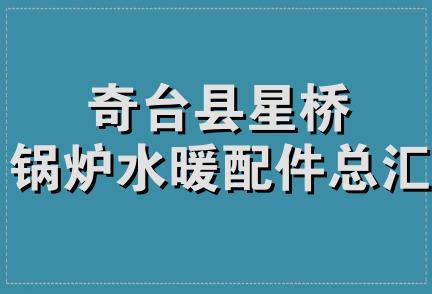 奇台县星桥
锅炉水暖配件总汇